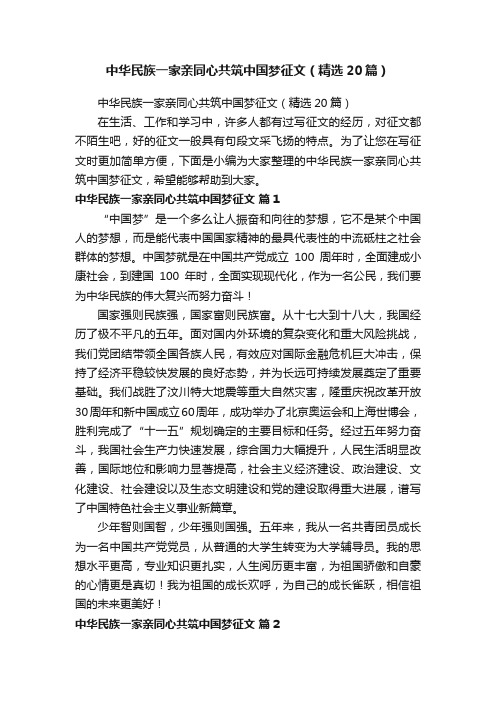 中华民族一家亲同心共筑中国梦征文（精选20篇）

中华民族一家亲同心共筑中国梦征文（精选20篇）

在生活、工作和学习中，许多人都有过写征文的经历，对征文都不陌生吧，好的征文一般具有句段文采飞扬的特点。为了让您在写征文时更加简单方便，下面是小编为大家整理的中华民族一家亲同心共筑中国梦征文，希望能够帮助到大家。

中华民族一家亲同心共筑中国梦征文 篇1

“中国梦”是一个多么让人振奋和向往的梦想，它不是某个中国人的梦想，而是能代表中国国家精神的最具代表性的中流砥柱之社会群体的梦想。中国梦就是在中国共产党成立 100 周年时，全面建成小康社会，到建国 100 年时，全面实现现代化，作为一名公民，我们要为中华民族的伟大复兴而努力奋斗！

国家强则民族强，国家富则民族富。从十七大到十八大，我国经历了极不平凡的五年。面对国内外环境的复杂变化和重大风险挑战，我们党团结带领全国各族人民，有效应对国际金融危机巨大冲击，保持了经济平稳较快发展的良好态势，并为长远可持续发展奠定了重要基础。我们战胜了汶川特大地震等重大自然灾害，隆重庆祝改革开放30周年和新中国成立60周年，成功举办了北京奥运会和上海世博会，胜利完成了“十一五”规划确定的主要目标和任务。经过五年努力奋斗，我国社会生产力快速发展，综合国力大幅提升，人民生活明显改善，国际地位和影响力显著提高，社会主义经济建设、政治建设、文化建设、社会建设以及生态文明建设和党的建设取得重大进展，谱写了中国特色社会主义事业新篇章。

少年智则国智，少年强则国强。五年来，我从一名共青团员成长为一名中国共产党党员，从普通的大学生转变为大学辅导员。我的思想水平更高，专业知识更扎实，人生阅历更丰富，为祖国骄傲和自豪的心情更是真切！我为祖国的成长欢呼，为自己的成长雀跃，相信祖国的未来更美好！

中华民族一家亲同心共筑中国梦征文 篇2